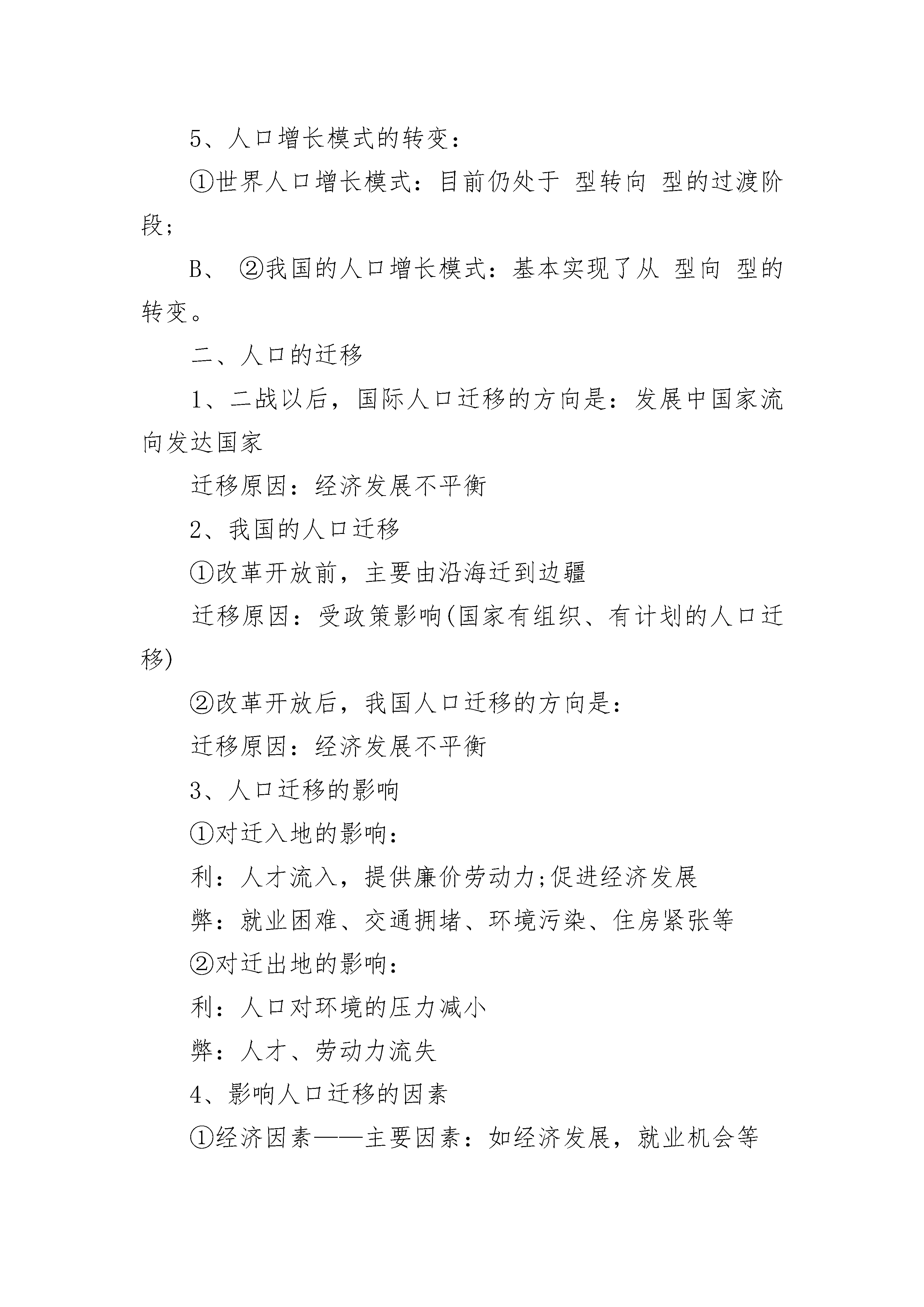 5、人口增长模式的转变：

①世界人口增长模式：目前仍处于 型转向 型的过渡阶段;

B、 ②我国的人口增长模式：基本实现了从 型向 型的转变。

二、人口的迁移

1、二战以后，国际人口迁移的方向是：发展中国家流向发达国家

迁移原因：经济发展不平衡

2、我国的人口迁移

①改革开放前，主要由沿海迁到边疆

迁移原因：受政策影响(国家有组织、有计划的人口迁移)

②改革开放后，我国人口迁移的方向是：

迁移原因：经济发展不平衡

3、人口迁移的影响

①对迁入地的影响：

利：人才流入，提供廉价劳动力;促进经济发展

弊：就业困难、交通拥堵、环境污染、住房紧张等

②对迁出地的影响：

利：人口对环境的压力减小

弊：人才、劳动力流失

4、影响人口迁移的因素

①经济因素——主要因素：如经济发展，就业机会等